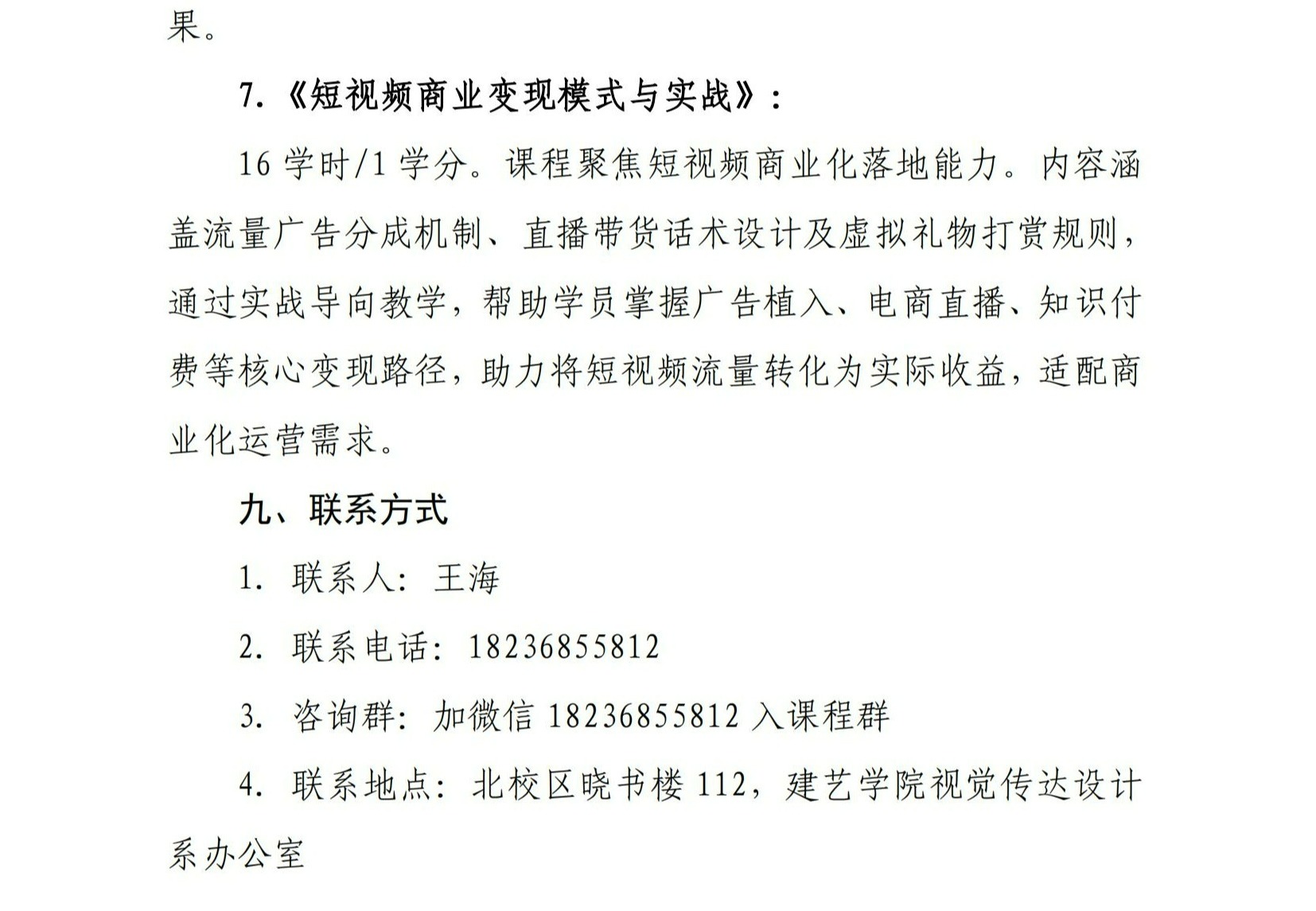 果。

7.《短视频商业变现模式与实战》：

16 学时/1 学分。课程聚焦短视频商业化落地能力。内容涵盖流量广告分成机制、直播带货话术设计及虚拟礼物打赏规则，通过实战导向教学，帮助学员掌握广告植入、电商直播、知识付费等核心变现路径，助力将短视频流量转化为实际收益，适配商业化运营需求。

九、联系方式

1. 联系人：王海

2. 联系电话：18236855812

3. 咨询群：加微信 18236855812 入课程群

4. 联系地点：北校区晓书楼 112，建艺学院视觉传达设计系办公室